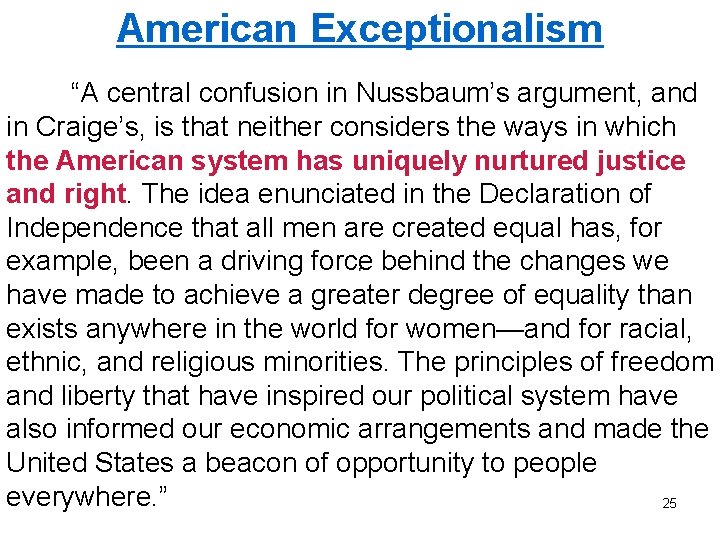 American Exceptionalism

“A central confusion in Nussbaum’s argument, and in Craige’s, is that neither considers the ways in which the American system has uniquely nurtured justice and right. The idea enunciated in the Declaration of Independence that all men are created equal has, for example, been a driving force behind the changes we have made to achieve a greater degree of equality than exists anywhere in the world for women—and for racial, ethnic, and religious minorities. The principles of freedom and liberty that have inspired our political system have also informed our economic arrangements and made the United States a beacon of opportunity to people everywhere.”

25